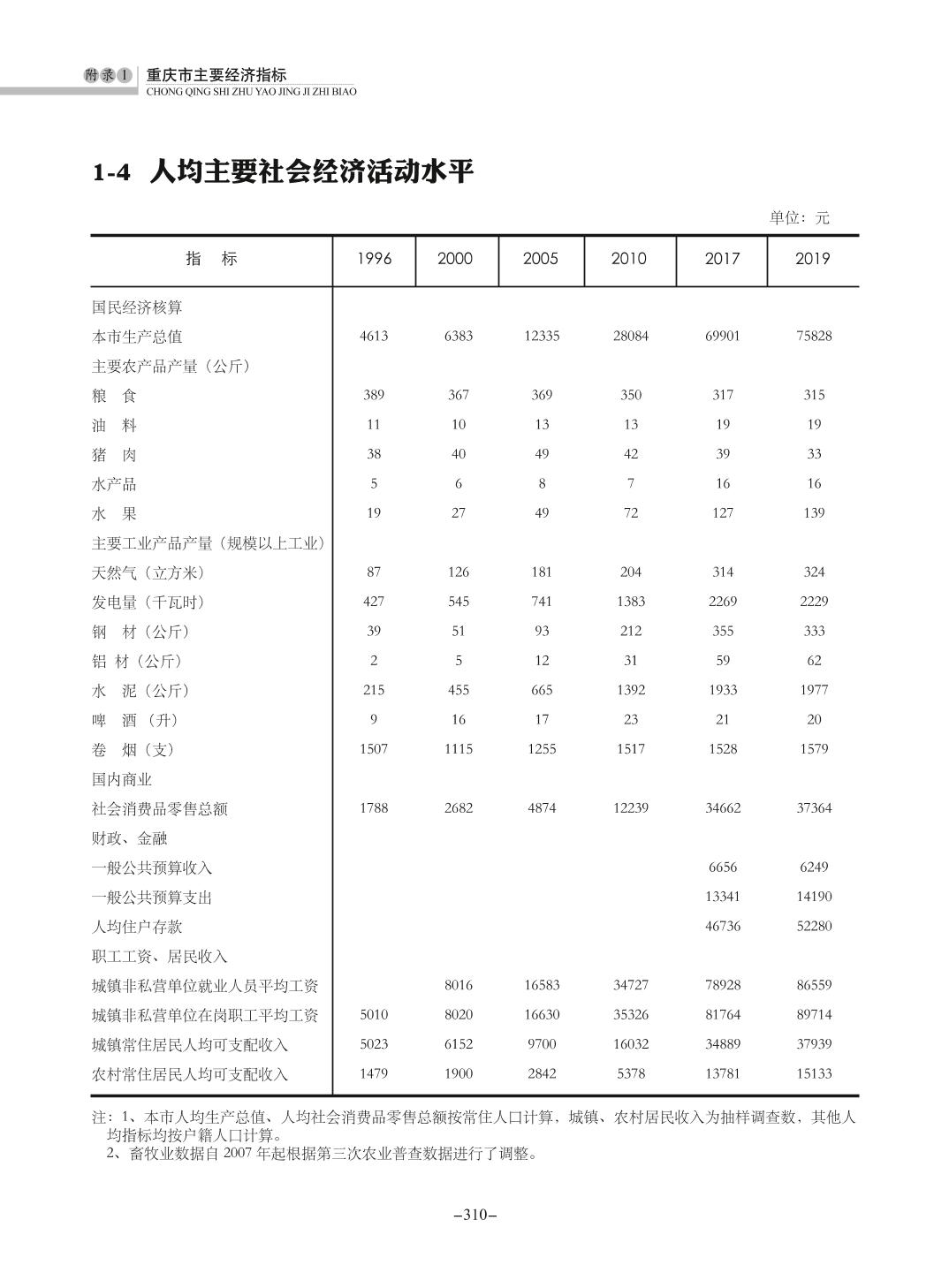 附录1 重庆市主要经济指标
CHONG QING SHI ZHU YAO JING JI ZHI BIAO

1-4 人均主要社会经济活动水平

单位：元

| 指　标 | 1996 | 2000 | 2005 | 2010 | 2017 | 2019 |
|---|---|---|---|---|---|---|
| 国民经济核算 | | | | | | |
| 本市生产总值 | 4613 | 6383 | 12335 | 28084 | 69901 | 75828 |
| 主要农产品产量（公斤） | | | | | | |
| 粮　食 | 389 | 367 | 369 | 350 | 317 | 315 |
| 油　料 | 11 | 10 | 13 | 13 | 19 | 19 |
| 猪　肉 | 38 | 40 | 49 | 42 | 39 | 33 |
| 水产品 | 5 | 6 | 8 | 7 | 16 | 16 |
| 水　果 | 19 | 27 | 49 | 72 | 127 | 139 |
| 主要工业产品产量（规模以上工业） | | | | | | |
| 天然气（立方米） | 87 | 126 | 181 | 204 | 314 | 324 |
| 发电量（千瓦时） | 427 | 545 | 741 | 1383 | 2269 | 2229 |
| 钢　材（公斤） | 39 | 51 | 93 | 212 | 355 | 333 |
| 铝　材（公斤） | 2 | 5 | 12 | 31 | 59 | 62 |
| 水　泥（公斤） | 215 | 455 | 665 | 1392 | 1933 | 1977 |
| 啤　酒（升） | 9 | 16 | 17 | 23 | 21 | 20 |
| 卷　烟（支） | 1507 | 1115 | 1255 | 1517 | 1528 | 1579 |
| 国内商业 | | | | | | |
| 社会消费品零售总额 | 1788 | 2682 | 4874 | 12239 | 34662 | 37364 |
| 财政、金融 | | | | | | |
| 一般公共预算收入 | | | | | 6656 | 6249 |
| 一般公共预算支出 | | | | | 13341 | 14190 |
| 人均住户存款 | | | | | 46736 | 52280 |
| 职工工资、居民收入 | | | | | | |
| 城镇非私营单位就业人员平均工资 | | 8016 | 16583 | 34727 | 78928 | 86559 |
| 城镇非私营单位在岗职工平均工资 | 5010 | 8020 | 16630 | 35326 | 81764 | 89714 |
| 城镇常住居民人均可支配收入 | 5023 | 6152 | 9700 | 16032 | 34889 | 37939 |
| 农村常住居民人均可支配收入 | 1479 | 1900 | 2842 | 5378 | 13781 | 15133 |

注：1、本市人均生产总值、人均社会消费品零售总额按常住人口计算，城镇、农村居民收入为抽样调查数，其他人均指标均按户籍人口计算。
2、畜牧业数据自 2007 年起根据第三次农业普查数据进行了调整。

–310–